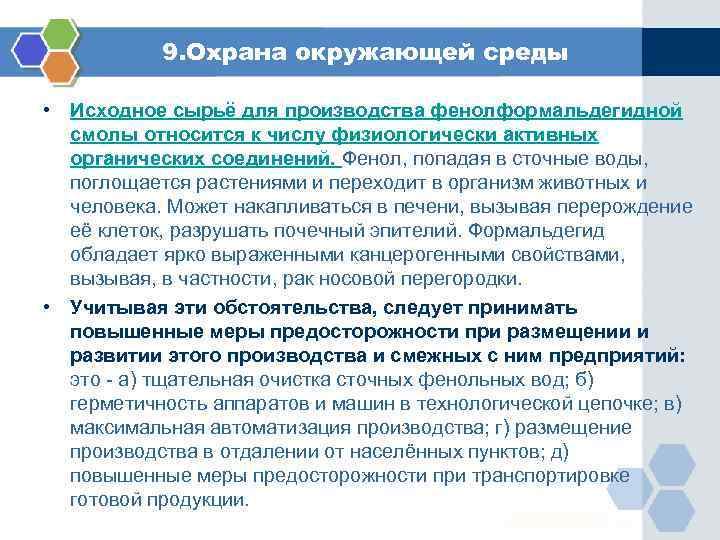 9.Охрана окружающей среды

• Исходное сырьё для производства фенолформальдегидной смолы относится к числу физиологически активных органических соединений. Фенол, попадая в сточные воды, поглощается растениями и переходит в организм животных и человека. Может накапливаться в печени, вызывая перерождение её клеток, разрушать почечный эпителий. Формальдегид обладает ярко выраженными канцерогенными свойствами, вызывая, в частности, рак носовой перегородки.

• Учитывая эти обстоятельства, следует принимать повышенные меры предосторожности при размещении и развитии этого производства и смежных с ним предприятий: это - а) тщательная очистка сточных фенольных вод; б) герметичность аппаратов и машин в технологической цепочке; в) максимальная автоматизация производства; г) размещение производства в отдалении от населённых пунктов; д) повышенные меры предосторожности при транспортировке готовой продукции.